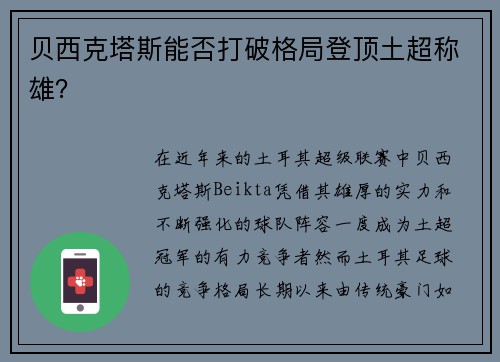 贝西克塔斯能否打破格局登顶土超称雄？

在近年来的土耳其超级联赛中贝西克塔斯Beikta凭借其雄厚的实力和不断强化的球队阵容一度成为土超冠军的有力竞争者然而土耳其足球的竞争格局长期以来由传统豪门如